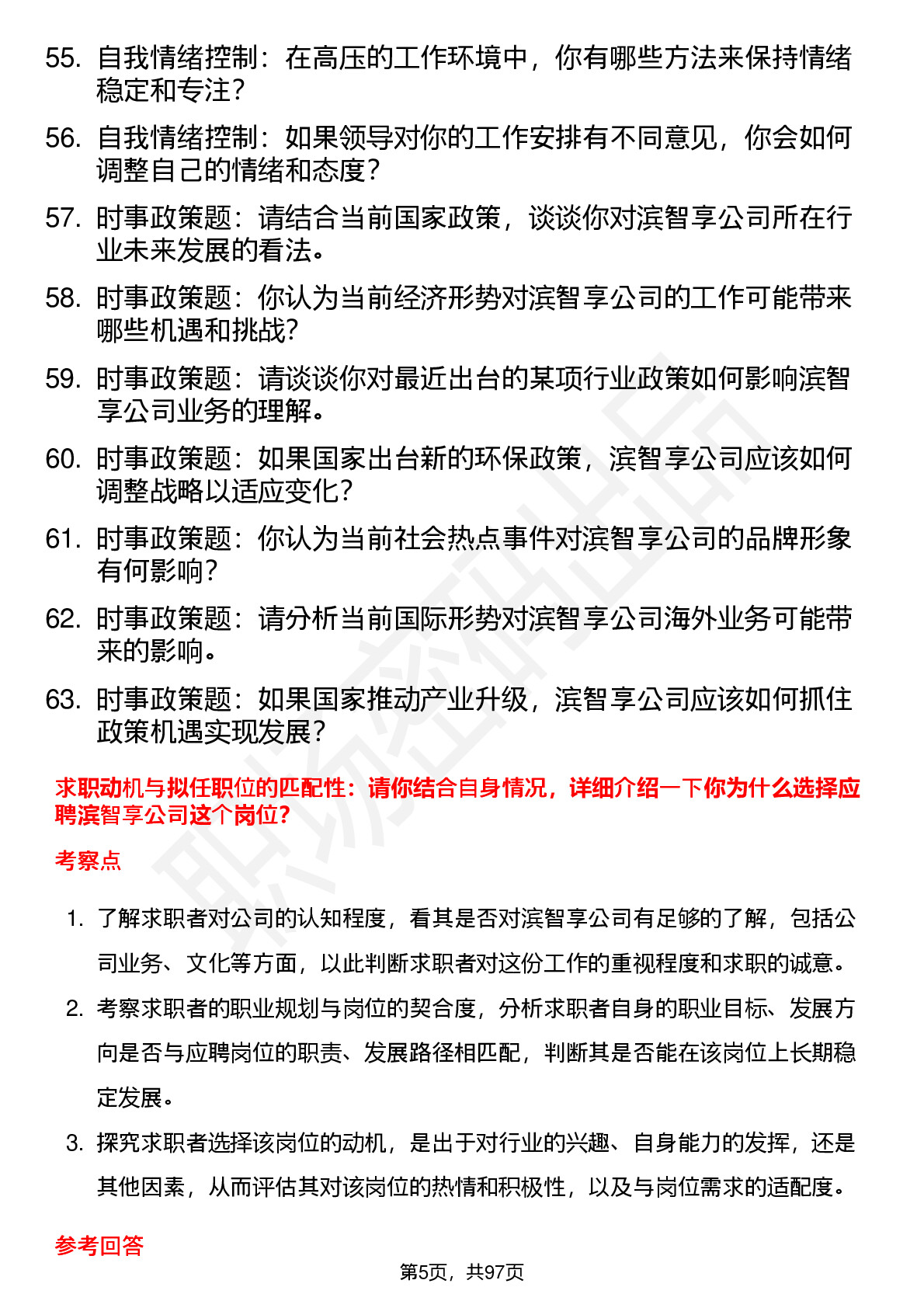 55. 自我情绪控制：在高压的工作环境中，你有哪些方法来保持情绪稳定和专注？

56. 自我情绪控制：如果领导对你的工作安排有不同意见，你会如何调整自己的情绪和态度？

57. 时事政策题：请结合当前国家政策，谈谈你对滨智享公司所在行业未来发展的看法。

58. 时事政策题：你认为当前经济形势对滨智享公司的工作可能带来哪些机遇和挑战？

59. 时事政策题：请谈谈你对最近出台的某项行业政策如何影响滨智享公司业务的理解。

60. 时事政策题：如果国家出台新的环保政策，滨智享公司应该如何调整战略以适应变化？

61. 时事政策题：你认为当前社会热点事件对滨智享公司的品牌形象有何影响？

62. 时事政策题：请分析当前国际形势对滨智享公司海外业务可能带来的影响。

63. 时事政策题：如果国家推动产业升级，滨智享公司应该如何抓住政策机遇实现发展？

求职动机与拟任职位的匹配性：请你结合自身情况，详细介绍一下你为什么选择应聘滨智享公司这个岗位？

考察点

1. 了解求职者对公司的认知程度，看其是否对滨智享公司有足够的了解，包括公司业务、文化等方面，以此判断求职者对这份工作的重视程度和求职的诚意。

2. 考察求职者的职业规划与岗位的契合度，分析求职者自身的职业目标、发展方向是否与应聘岗位的职责、发展路径相匹配，判断其是否能在该岗位上长期稳定发展。

3. 探究求职者选择该岗位的动机，是出于对行业的兴趣、自身能力的发挥，还是其他因素，从而评估其对该岗位的热情和积极性，以及与岗位需求的适配度。

参考回答

第5页，共97页